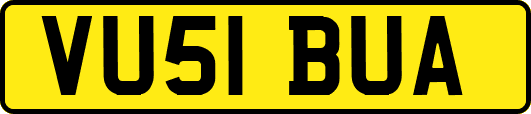 VU51 BUA